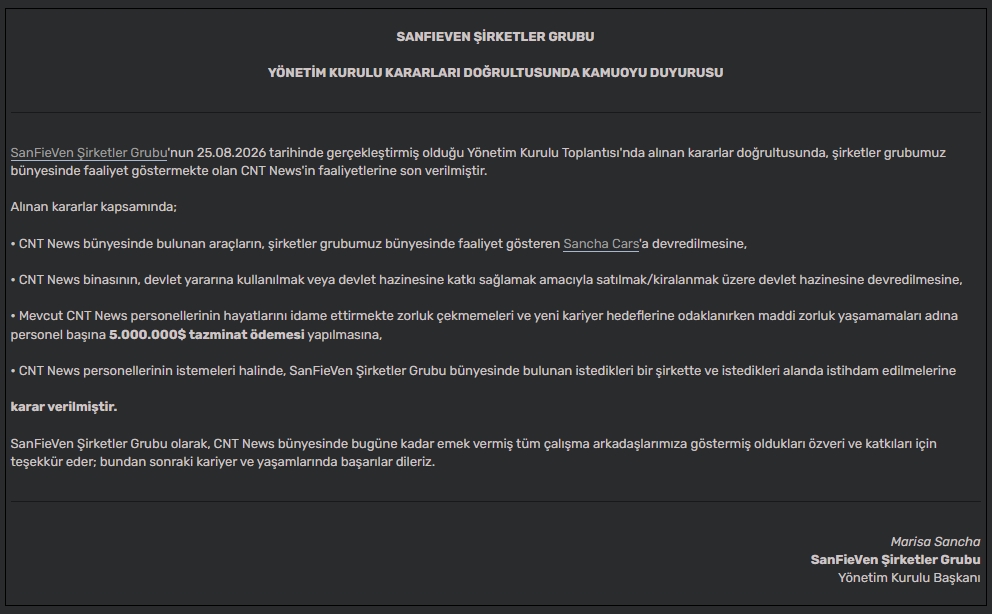 SANFIEVEN ŞİRKETLER GRUBU

YÖNETİM KURULU KARARLARI DOĞRULTUSUNDA KAMUOYU DUYURUSU

SanFieVen Şirketler Grubu'nun 25.08.2026 tarihinde gerçekleştirmiş olduğu Yönetim Kurulu Toplantısı'nda alınan kararlar doğrultusunda, şirketler grubumuz bünyesinde faaliyet göstermekte olan CNT News'in faaliyetlerine son verilmiştir.

Alınan kararlar kapsamında;

• CNT News bünyesinde bulunan araçların, şirketler grubumuz bünyesinde faaliyet gösteren Sancha Cars'a devredilmesine,

• CNT News binasının, devlet yararına kullanılmak veya devlet hazinesine katkı sağlamak amacıyla satılmak/kiralanmak üzere devlet hazinesine devredilmesine,

• Mevcut CNT News personellerinin hayatlarını idame ettirmekte zorluk çekmemeleri ve yeni kariyer hedeflerine odaklanırken maddi zorluk yaşamamaları adına personel başına 5.000.000$ tazminat ödemesi yapılmasına,

• CNT News personellerinin istemeleri halinde, SanFieVen Şirketler Grubu bünyesinde bulunan istedikleri bir şirkette ve istedikleri alanda istihdam edilmelerine

karar verilmiştir.

SanFieVen Şirketler Grubu olarak, CNT News bünyesinde bugüne kadar emek vermiş tüm çalışma arkadaşlarımıza göstermiş oldukları özveri ve katkıları için teşekkür eder; bundan sonraki kariyer ve yaşamlarında başarılar dileriz.

Marisa Sancha
SanFieVen Şirketler Grubu
Yönetim Kurulu Başkanı